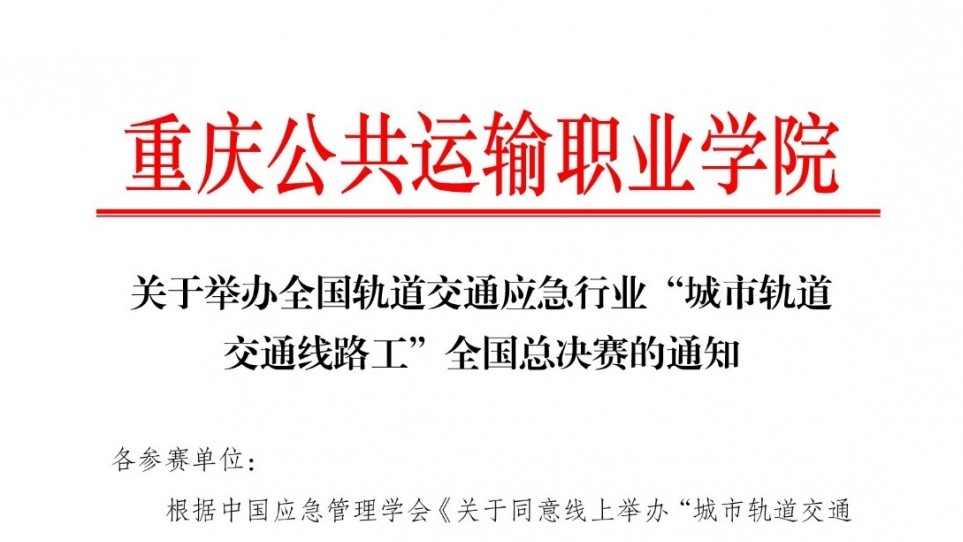 重庆公共运输职业学院

关于举办全国轨道交通应急行业“城市轨道交通线路工”全国总决赛的通知

各参赛单位：

根据中国应急管理学会《关于同意线上举办“城市轨道交通